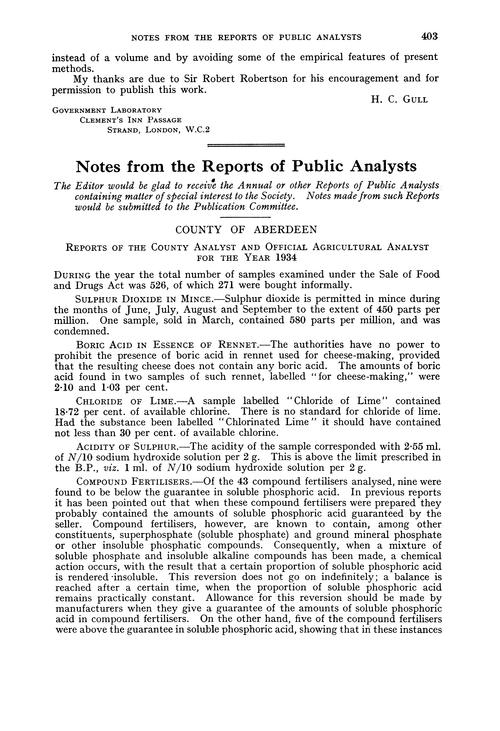 NOTES FROM THE REPORTS OF PUBLIC ANALYSTS 403

instead of a volume and by avoiding some of the empirical features of present methods.

My thanks are due to Sir Robert Robertson for his encouragement and for permission to publish this work.

H. C. GULL

GOVERNMENT LABORATORY
CLEMENT'S INN PASSAGE
STRAND, LONDON, W.C.2

Notes from the Reports of Public Analysts

The Editor would be glad to receive the Annual or other Reports of Public Analysts containing matter of special interest to the Society. Notes made from such Reports would be submitted to the Publication Committee.

COUNTY OF ABERDEEN

REPORTS OF THE COUNTY ANALYST AND OFFICIAL AGRICULTURAL ANALYST FOR THE YEAR 1934

DURING the year the total number of samples examined under the Sale of Food and Drugs Act was 526, of which 271 were bought informally.

SULPHUR DIOXIDE IN MINCE.—Sulphur dioxide is permitted in mince during the months of June, July, August and September to the extent of 450 parts per million. One sample, sold in March, contained 580 parts per million, and was condemned.

BORIC ACID IN ESSENCE OF RENNET.—The authorities have no power to prohibit the presence of boric acid in rennet used for cheese-making, provided that the resulting cheese does not contain any boric acid. The amounts of boric acid found in two samples of such rennet, labelled "for cheese-making," were 2·10 and 1·03 per cent.

CHLORIDE OF LIME.—A sample labelled "Chloride of Lime" contained 18·72 per cent. of available chlorine. There is no standard for chloride of lime. Had the substance been labelled "Chlorinated Lime" it should have contained not less than 30 per cent. of available chlorine.

ACIDITY OF SULPHUR.—The acidity of the sample corresponded with 2·55 ml. of $N/10$ sodium hydroxide solution per 2 g. This is above the limit prescribed in the B.P., viz. 1 ml. of $N/10$ sodium hydroxide solution per 2 g.

COMPOUND FERTILISERS.—Of the 43 compound fertilisers analysed, nine were found to be below the guarantee in soluble phosphoric acid. In previous reports it has been pointed out that when these compound fertilisers were prepared they probably contained the amounts of soluble phosphoric acid guaranteed by the seller. Compound fertilisers, however, are known to contain, among other constituents, superphosphate (soluble phosphate) and ground mineral phosphate or other insoluble phosphatic compounds. Consequently, when a mixture of soluble phosphate and insoluble alkaline compounds has been made, a chemical action occurs, with the result that a certain proportion of soluble phosphoric acid is rendered insoluble. This reversion does not go on indefinitely; a balance is reached after a certain time, when the proportion of soluble phosphoric acid remains practically constant. Allowance for this reversion should be made by manufacturers when they give a guarantee of the amounts of soluble phosphoric acid in compound fertilisers. On the other hand, five of the compound fertilisers were above the guarantee in soluble phosphoric acid, showing that in these instances